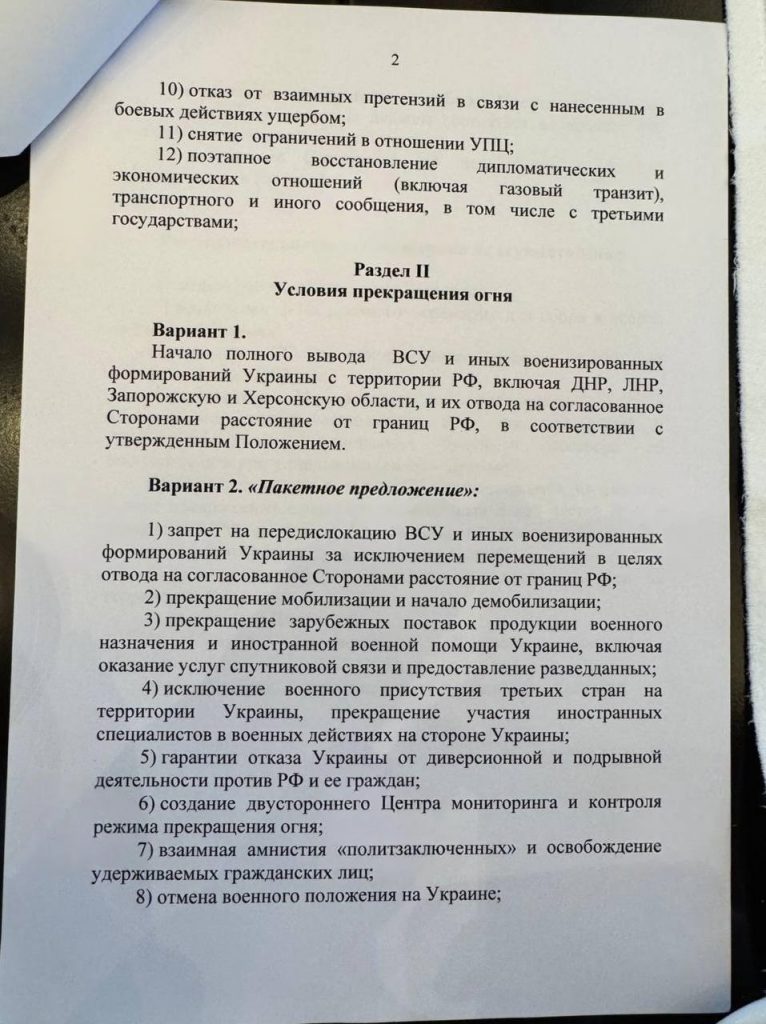 2

10) отказ от взаимных претензий в связи с нанесенным в боевых действиях ущербом;

11) снятие ограничений в отношении УПЦ;

12) поэтапное восстановление дипломатических и экономических отношений (включая газовый транзит), транспортного и иного сообщения, в том числе с третьими государствами;

Раздел II
Условия прекращения огня

Вариант 1.
Начало полного вывода ВСУ и иных военизированных формирований Украины с территории РФ, включая ДНР, ЛНР, Запорожскую и Херсонскую области, и их отвода на согласованное Сторонами расстояние от границ РФ, в соответствии с утвержденным Положением.

Вариант 2. «Пакетное предложение»:

1) запрет на передислокацию ВСУ и иных военизированных формирований Украины за исключением перемещений в целях отвода на согласованное Сторонами расстояние от границ РФ;

2) прекращение мобилизации и начало демобилизации;

3) прекращение зарубежных поставок продукции военного назначения и иностранной военной помощи Украине, включая оказание услуг спутниковой связи и предоставление разведданных;

4) исключение военного присутствия третьих стран на территории Украины, прекращение участия иностранных специалистов в военных действиях на стороне Украины;

5) гарантии отказа Украины от диверсионной и подрывной деятельности против РФ и ее граждан;

6) создание двустороннего Центра мониторинга и контроля режима прекращения огня;

7) взаимная амнистия «политзаключенных» и освобождение удерживаемых гражданских лиц;

8) отмена военного положения на Украине;